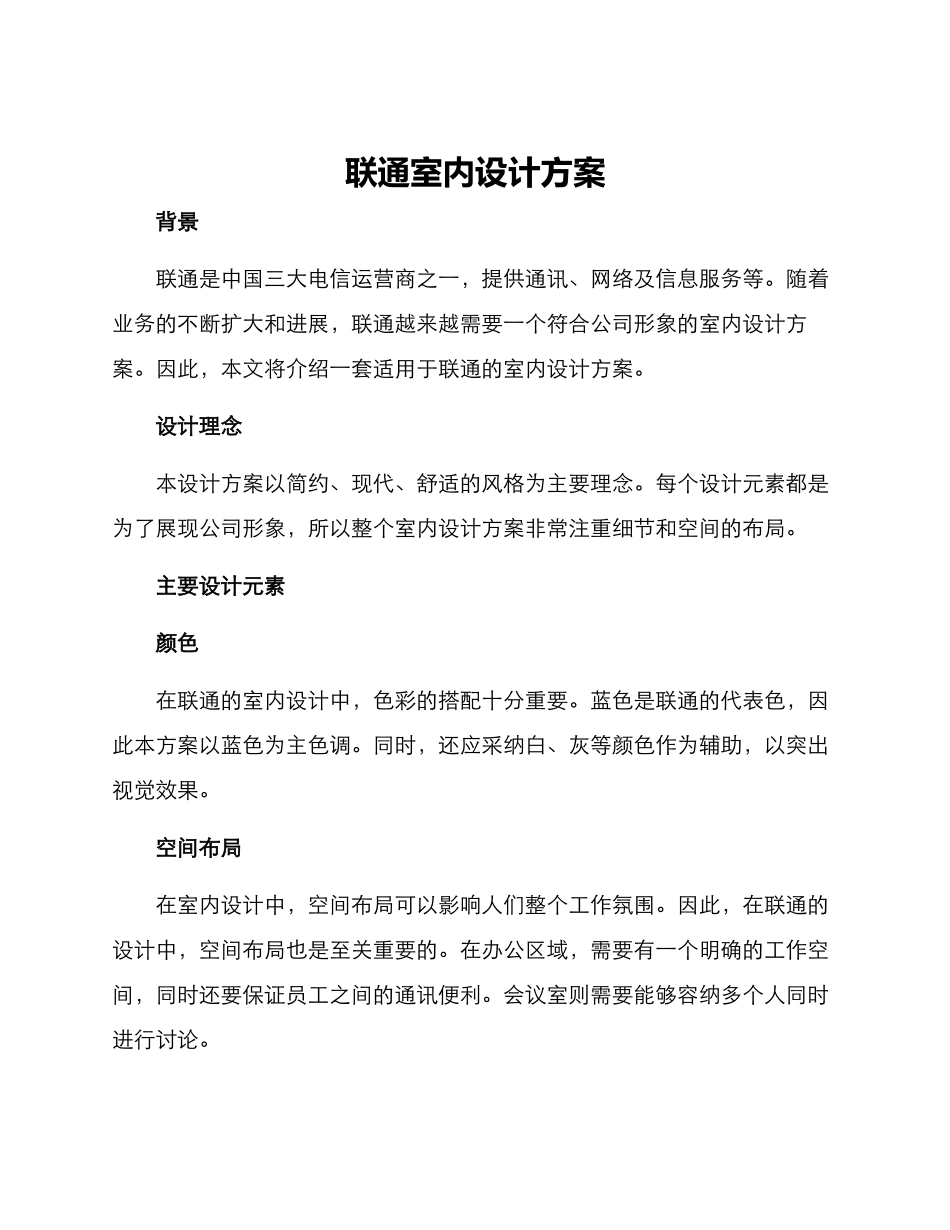 联通室内设计方案

背景

联通是中国三大电信运营商之一，提供通讯、网络及信息服务等。随着业务的不断扩大和进展，联通越来越需要一个符合公司形象的室内设计方案。因此，本文将介绍一套适用于联通的室内设计方案。

设计理念

本设计方案以简约、现代、舒适的风格为主要理念。每个设计元素都是为了展现公司形象，所以整个室内设计方案非常注重细节和空间的布局。

主要设计元素

颜色

在联通的室内设计中，色彩的搭配十分重要。蓝色是联通的代表色，因此本方案以蓝色为主色调。同时，还应采纳白、灰等颜色作为辅助，以突出视觉效果。

空间布局

在室内设计中，空间布局可以影响人们整个工作氛围。因此，在联通的设计中，空间布局也是至关重要的。在办公区域，需要有一个明确的工作空间，同时还要保证员工之间的通讯便利。会议室则需要能够容纳多个人同时进行讨论。